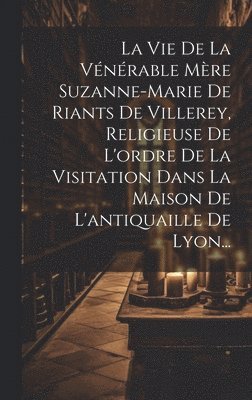 La Vie De La Vénérable Mère Suzanne-Marie De Riants De Villerey, Religieuse De L'ordre De La Visitation Dans La Maison De L'antiquaille De Lyon...